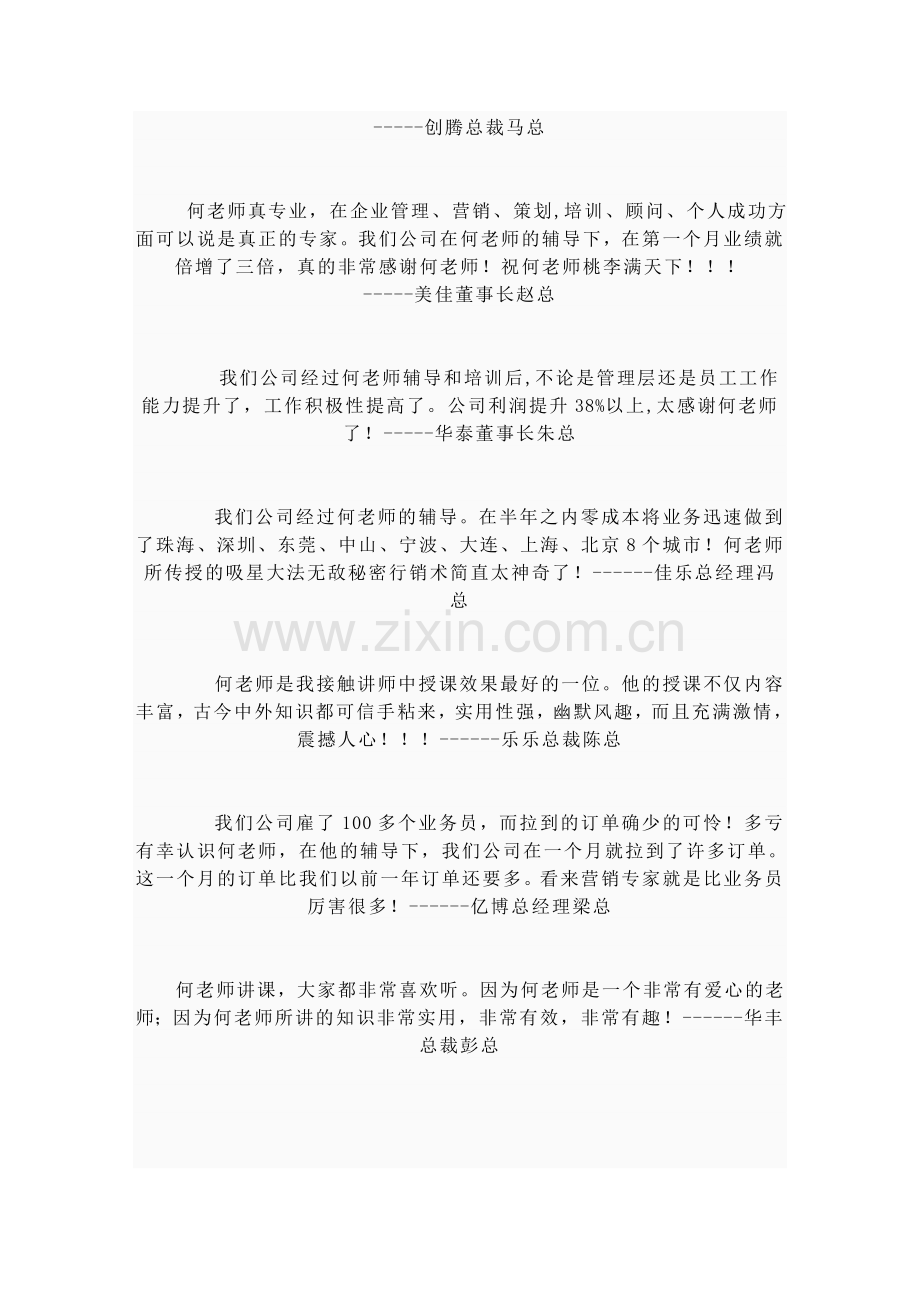 -----创腾总裁马总

何老师真专业，在企业管理、营销、策划,培训、顾问、个人成功方面可以说是真正的专家。我们公司在何老师的辅导下，在第一个月业绩就倍增了三倍，真的非常感谢何老师！祝何老师桃李满天下！！！
-----美佳董事长赵总

我们公司经过何老师辅导和培训后,不论是管理层还是员工工作能力提升了，工作积极性提高了。公司利润提升 38%以上,太感谢何老师了！-----华泰董事长朱总

我们公司经过何老师的辅导。在半年之内零成本将业务迅速做到了珠海、深圳、东莞、中山、宁波、大连、上海、北京 8 个城市！何老师所传授的吸星大法无敌秘密行销术简直太神奇了！------佳乐总经理冯总

www.zixin.com.cn

何老师是我接触讲师中授课效果最好的一位。他的授课不仅内容丰富，古今中外知识都可信手粘来，实用性强，幽默风趣，而且充满激情，震撼人心！！！------乐乐总裁陈总

我们公司雇了 100 多个业务员，而拉到的订单确少的可怜！多亏有幸认识何老师，在他的辅导下，我们公司在一个月就拉到了许多订单。这一个月的订单比我们以前一年订单还要多。看来营销专家就是比业务员厉害很多！------亿博总经理梁总

何老师讲课，大家都非常喜欢听。因为何老师是一个非常有爱心的老师；因为何老师所讲的知识非常实用，非常有效，非常有趣！------华丰总裁彭总